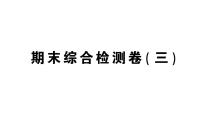 期末综合检测卷(三)